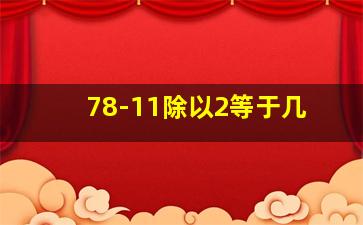 78-11除以2等于几